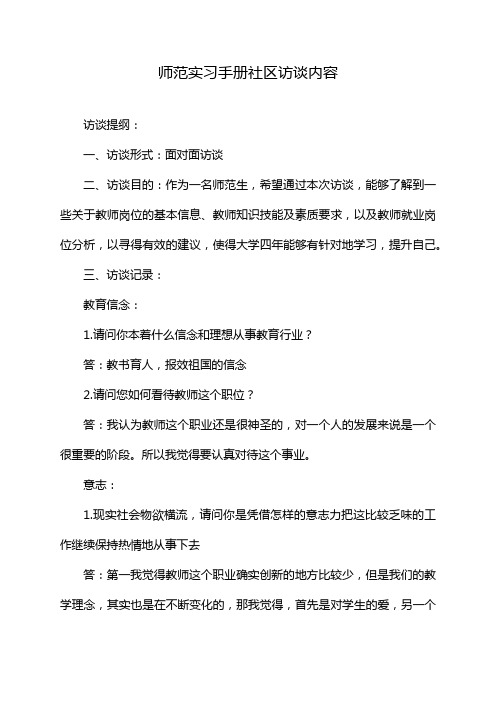 师范实习手册社区访谈内容

访谈提纲：

一、访谈形式：面对面访谈

二、访谈目的：作为一名师范生，希望通过本次访谈，能够了解到一些关于教师岗位的基本信息、教师知识技能及素质要求，以及教师就业岗位分析，以寻得有效的建议，使得大学四年能够有针对地学习，提升自己。

三、访谈记录：

教育信念：

1.请问你本着什么信念和理想从事教育行业？

答：教书育人，报效祖国的信念

2.请问您如何看待教师这个职位？

答：我认为教师这个职业还是很神圣的，对一个人的发展来说是一个很重要的阶段。所以我觉得要认真对待这个事业。

意志：

1.现实社会物欲横流，请问你是凭借怎样的意志力把这比较乏味的工作继续保持热情地从事下去

答：第一我觉得教师这个职业确实创新的地方比较少，但是我们的教学理念，其实也是在不断变化的，那我觉得，首先是对学生的爱，另一个